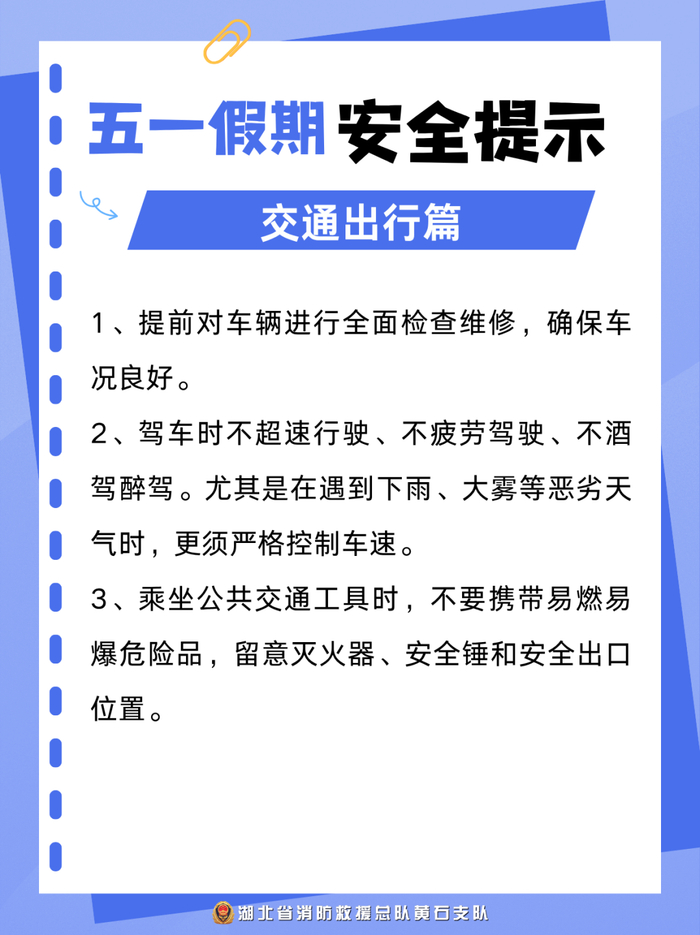 五一假期 安全提示

交通出行篇

1、提前对车辆进行全面检查维修，确保车况良好。

2、驾车时不超速行驶、不疲劳驾驶、不酒驾醉驾。尤其是在遇到下雨、大雾等恶劣天气时，更须严格控制车速。

3、乘坐公共交通工具时，不要携带易燃易爆危险品，留意灭火器、安全锤和安全出口位置。

湖北省消防救援总队黄石支队